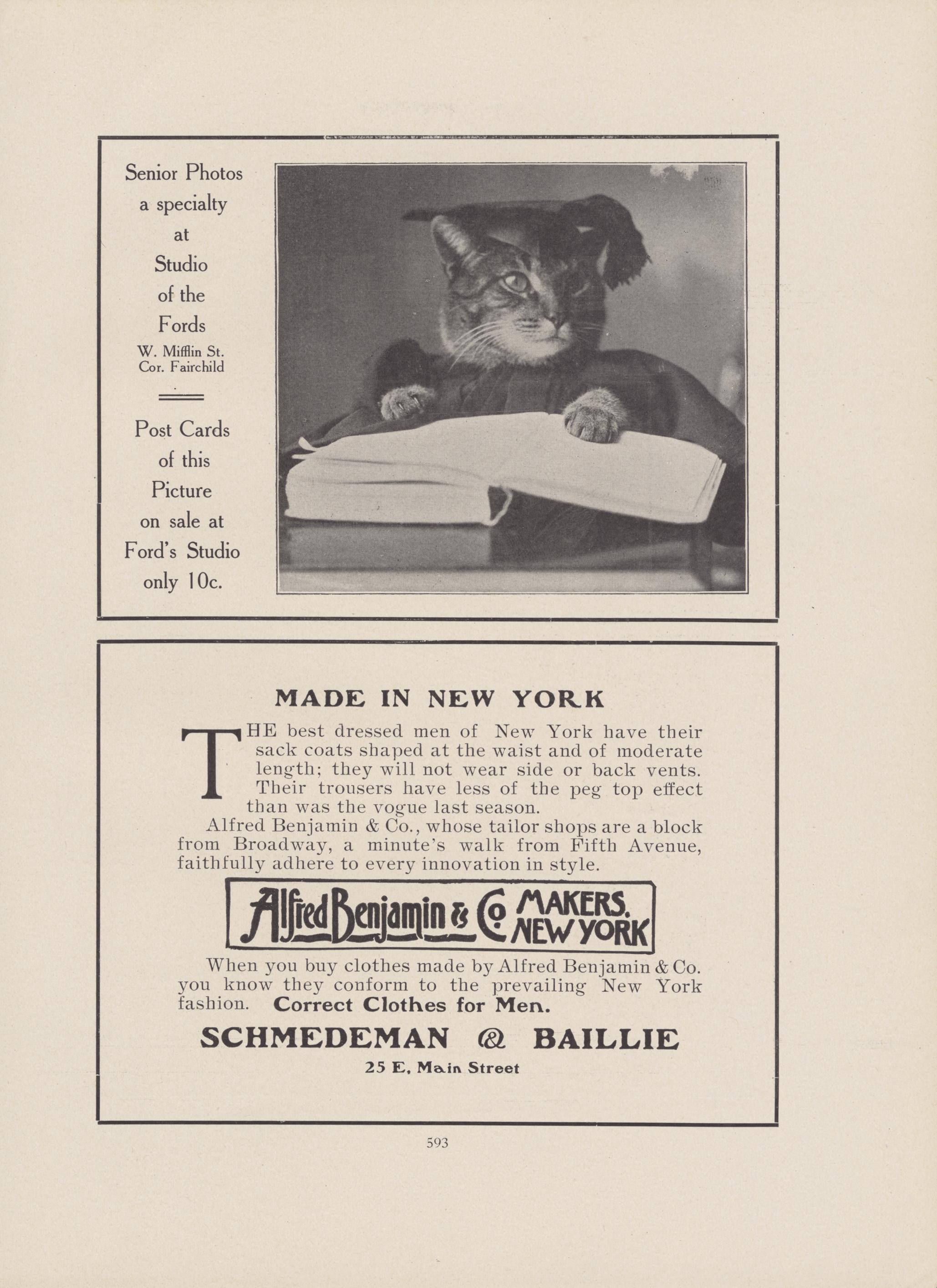 Senior Photos a specialty at Studio of the Fords
W. Mifflin St. Cor. Fairchild

Post Cards of this Picture on sale at Ford's Studio only 10c.

MADE IN NEW YORK

THE best dressed men of New York have their sack coats shaped at the waist and of moderate length; they will not wear side or back vents. Their trousers have less of the peg top effect than was the vogue last season.

Alfred Benjamin & Co., whose tailor shops are a block from Broadway, a minute's walk from Fifth Avenue, faithfully adhere to every innovation in style.

Alfred Benjamin & Co MAKERS. NEW YORK

When you buy clothes made by Alfred Benjamin & Co. you know they conform to the prevailing New York fashion. Correct Clothes for Men.

SCHMEDEMAN & BAILLIE

25 E. Main Street

593